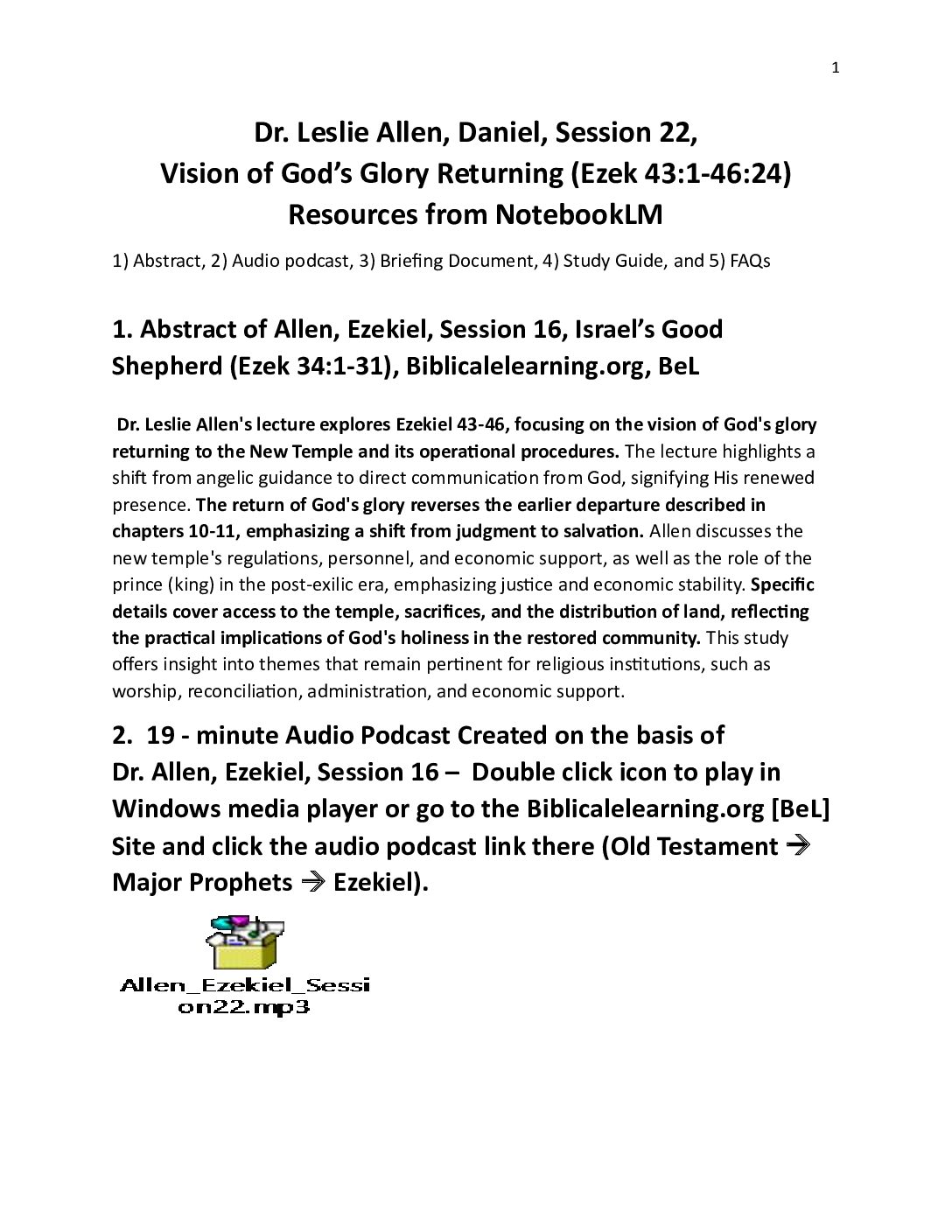 1

Dr. Leslie Allen, Daniel, Session 22,
Vision of God's Glory Returning (Ezek 43:1-46:24)
Resources from NotebookLM

1) Abstract, 2) Audio podcast, 3) Briefing Document, 4) Study Guide, and 5) FAQs

1. Abstract of Allen, Ezekiel, Session 16, Israel's Good Shepherd (Ezek 34:1-31), Biblicalelearning.org, BeL

Dr. Leslie Allen's lecture explores Ezekiel 43-46, focusing on the vision of God's glory returning to the New Temple and its operational procedures. The lecture highlights a shift from angelic guidance to direct communication from God, signifying His renewed presence. The return of God's glory reverses the earlier departure described in chapters 10-11, emphasizing a shift from judgment to salvation. Allen discusses the new temple's regulations, personnel, and economic support, as well as the role of the prince (king) in the post-exilic era, emphasizing justice and economic stability. Specific details cover access to the temple, sacrifices, and the distribution of land, reflecting the practical implications of God's holiness in the restored community. This study offers insight into themes that remain pertinent for religious institutions, such as worship, reconciliation, administration, and economic support.

2. 19 - minute Audio Podcast Created on the basis of Dr. Allen, Ezekiel, Session 16 – Double click icon to play in Windows media player or go to the Biblicalelearning.org [BeL] Site and click the audio podcast link there (Old Testament → Major Prophets → Ezekiel).

Allen_Ezekiel_Session22.mp3